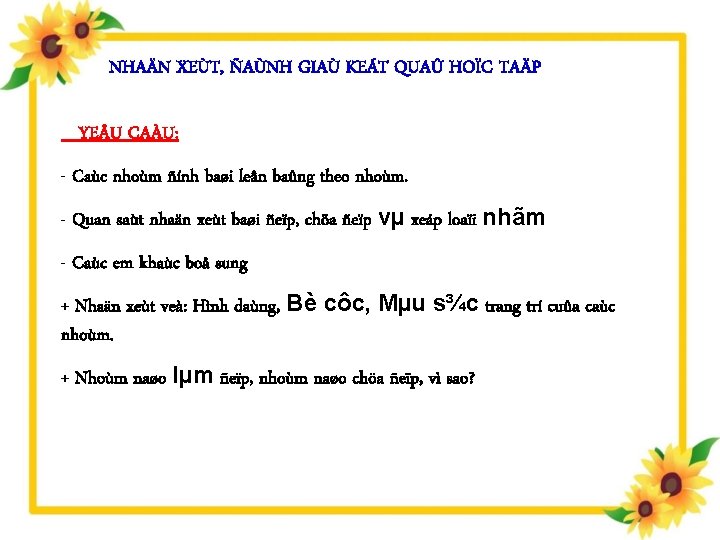 NHAÄN XEÙT, ÑAÙNH GIAÙ KEÁT QUAÛ HOÏC TAÄP

YEÂU CAÀU:

- Caùc nhoùm ñính baøi leân baûng theo nhoùm.

- Quan saùt nhaän xeùt baøi ñeïp, chöa ñeïp vµ xeáp loaïi nhãm

- Caùc em khaùc boå sung

+ Nhaän xeùt veà: Hình daùng, Bè côc, Mµu s¾c trang trí cuûa caùc nhoùm.

+ Nhoùm naøo lµm ñeïp, nhoùm naøo chöa ñeïp, vì sao?